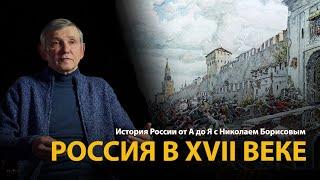 История России от А до Я с Николаем Борисовым

РОССИЯ В XVII ВЕКЕ